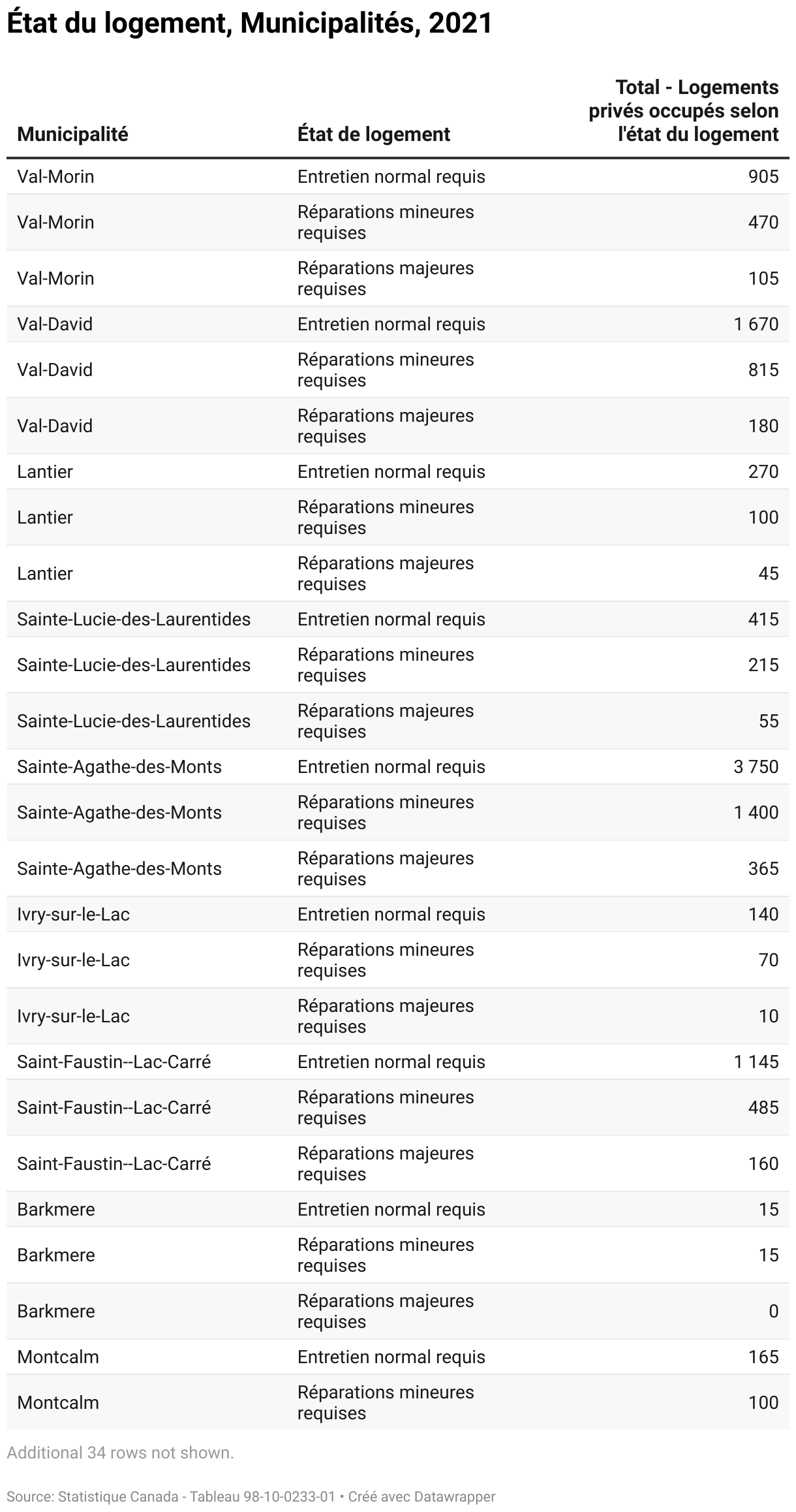 État du logement, Municipalités, 2021

| Municipalité | État de logement | Total - Logements privés occupés selon l'état du logement |
|---|---|---|
| Val-Morin | Entretien normal requis | 905 |
| Val-Morin | Réparations mineures requises | 470 |
| Val-Morin | Réparations majeures requises | 105 |
| Val-David | Entretien normal requis | 1 670 |
| Val-David | Réparations mineures requises | 815 |
| Val-David | Réparations majeures requises | 180 |
| Lantier | Entretien normal requis | 270 |
| Lantier | Réparations mineures requises | 100 |
| Lantier | Réparations majeures requises | 45 |
| Sainte-Lucie-des-Laurentides | Entretien normal requis | 415 |
| Sainte-Lucie-des-Laurentides | Réparations mineures requises | 215 |
| Sainte-Lucie-des-Laurentides | Réparations majeures requises | 55 |
| Sainte-Agathe-des-Monts | Entretien normal requis | 3 750 |
| Sainte-Agathe-des-Monts | Réparations mineures requises | 1 400 |
| Sainte-Agathe-des-Monts | Réparations majeures requises | 365 |
| Ivry-sur-le-Lac | Entretien normal requis | 140 |
| Ivry-sur-le-Lac | Réparations mineures requises | 70 |
| Ivry-sur-le-Lac | Réparations majeures requises | 10 |
| Saint-Faustin--Lac-Carré | Entretien normal requis | 1 145 |
| Saint-Faustin--Lac-Carré | Réparations mineures requises | 485 |
| Saint-Faustin--Lac-Carré | Réparations majeures requises | 160 |
| Barkmere | Entretien normal requis | 15 |
| Barkmere | Réparations mineures requises | 15 |
| Barkmere | Réparations majeures requises | 0 |
| Montcalm | Entretien normal requis | 165 |
| Montcalm | Réparations mineures requises | 100 |

Additional 34 rows not shown.

Source: Statistique Canada - Tableau 98-10-0233-01 • Créé avec Datawrapper